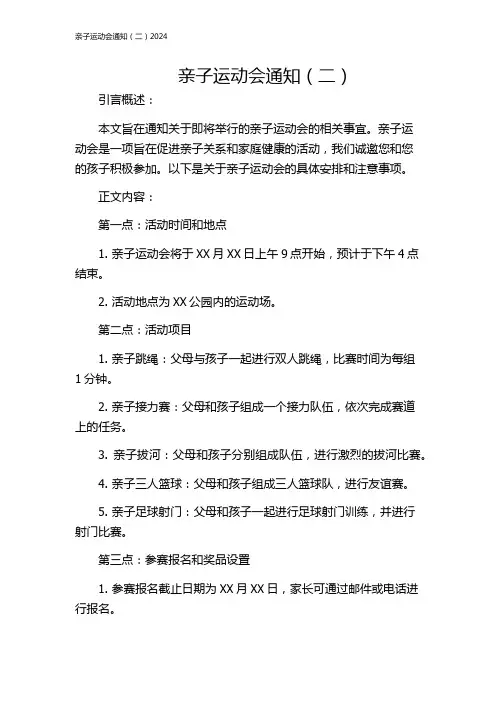 亲子运动会通知（二）2024

亲子运动会通知（二）

引言概述：

本文旨在通知关于即将举行的亲子运动会的相关事宜。亲子运动会是一项旨在促进亲子关系和家庭健康的活动，我们诚邀您和您的孩子积极参加。以下是关于亲子运动会的具体安排和注意事项。

正文内容：

第一点：活动时间和地点

1. 亲子运动会将于 XX 月 XX 日上午 9 点开始，预计于下午 4 点结束。

2. 活动地点为 XX 公园内的运动场。

第二点：活动项目

1. 亲子跳绳：父母与孩子一起进行双人跳绳，比赛时间为每组 1 分钟。

2. 亲子接力赛：父母和孩子组成一个接力队伍，依次完成赛道上的任务。

3. 亲子拔河：父母和孩子分别组成队伍，进行激烈的拔河比赛。

4. 亲子三人篮球：父母和孩子组成三人篮球队，进行友谊赛。

5. 亲子足球射门：父母和孩子一起进行足球射门训练，并进行射门比赛。

第三点：参赛报名和奖品设置

1. 参赛报名截止日期为 XX 月 XX 日，家长可通过邮件或电话进行报名。